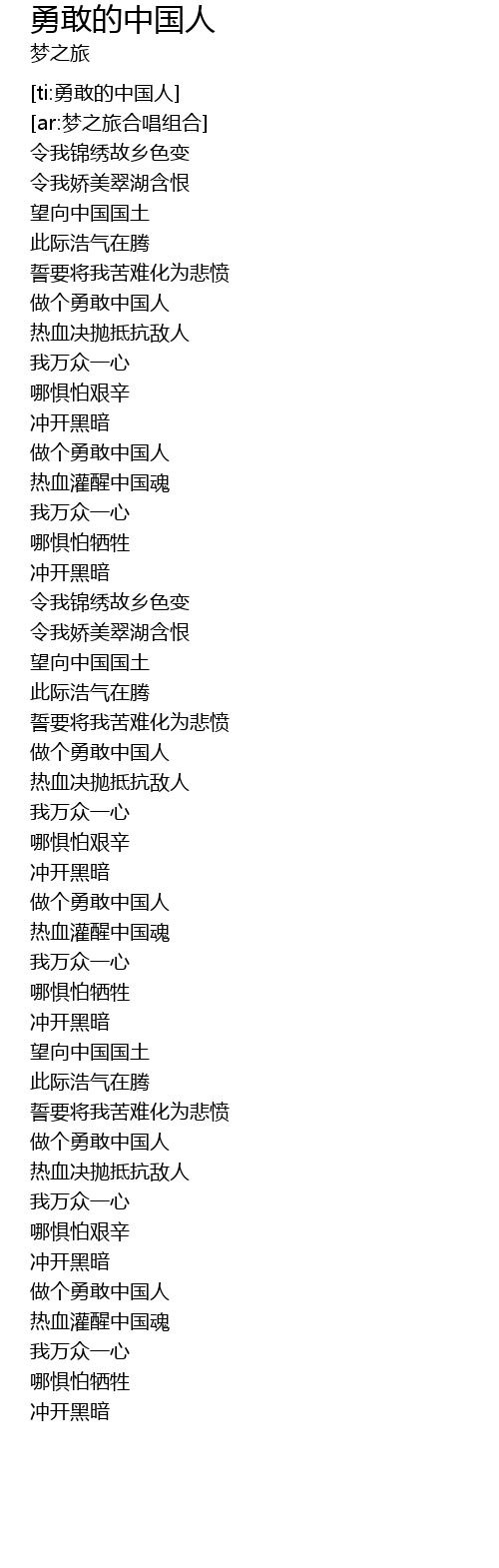 勇敢的中国人
梦之旅

[ti:勇敢的中国人]
[ar:梦之旅合唱组合]
令我锦绣故乡色变
令我娇美翠湖含恨
望向中国国土
此际浩气在腾
誓要将我苦难化为悲愤
做个勇敢中国人
热血决抛抵抗敌人
我万众一心
哪惧怕艰辛
冲开黑暗
做个勇敢中国人
热血灌醒中国魂
我万众一心
哪惧怕牺牲
冲开黑暗
令我锦绣故乡色变
令我娇美翠湖含恨
望向中国国土
此际浩气在腾
誓要将我苦难化为悲愤
做个勇敢中国人
热血决抛抵抗敌人
我万众一心
哪惧怕艰辛
冲开黑暗
做个勇敢中国人
热血灌醒中国魂
我万众一心
哪惧怕牺牲
冲开黑暗
望向中国国土
此际浩气在腾
誓要将我苦难化为悲愤
做个勇敢中国人
热血决抛抵抗敌人
我万众一心
哪惧怕艰辛
冲开黑暗
做个勇敢中国人
热血灌醒中国魂
我万众一心
哪惧怕牺牲
冲开黑暗